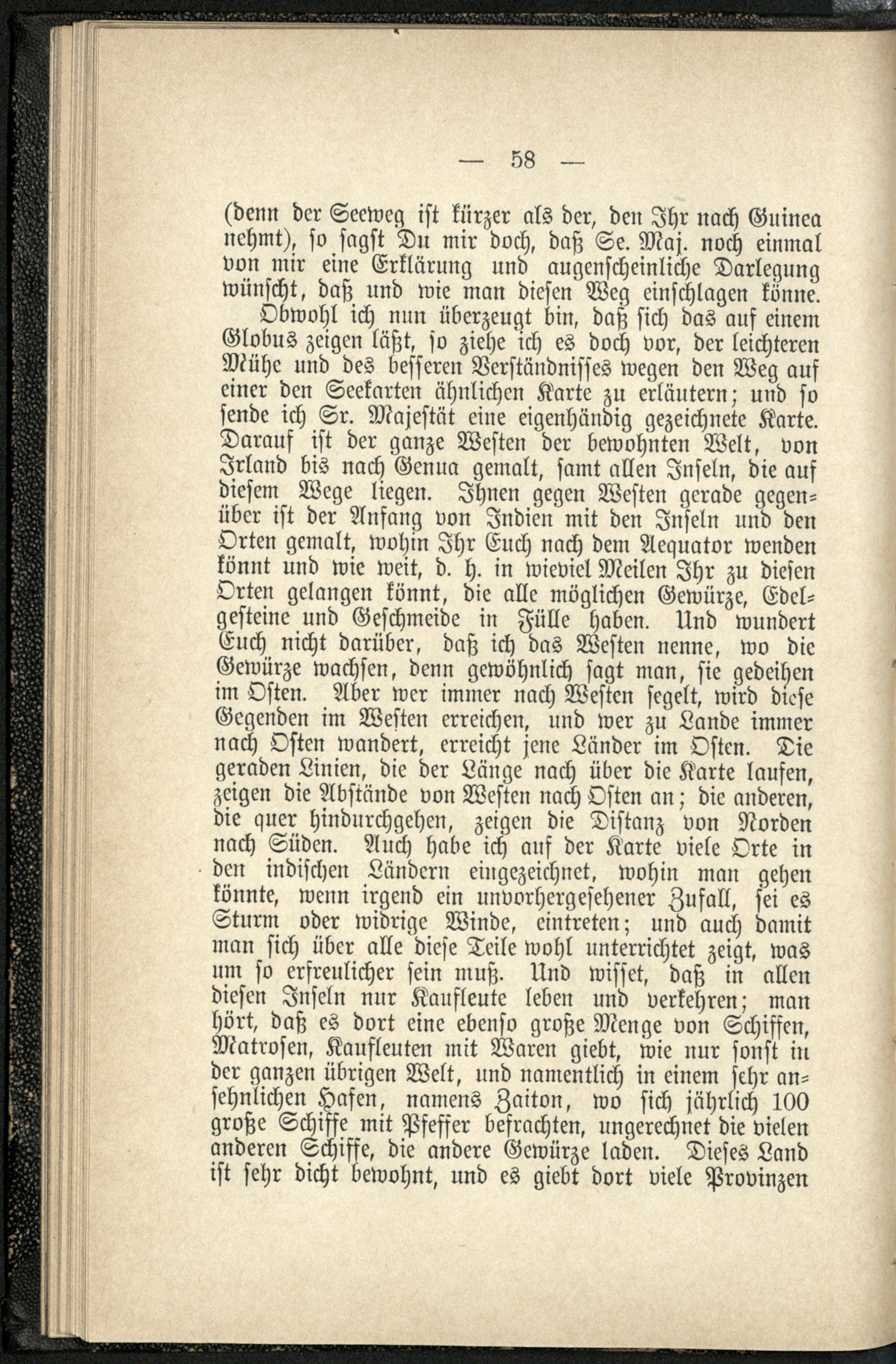 — 58 —

(denn der Seeweg ist kürzer als der, den Ihr nach Guinea nehmt), so sagst Du mir doch, daß Se. Maj. noch einmal von mir eine Erklärung und augenscheinliche Darlegung wünscht, daß und wie man diesen Weg einschlagen könne.

Obwohl ich nun überzeugt bin, daß sich das auf einem Globus zeigen läßt, so ziehe ich es doch vor, der leichteren Mühe und des besseren Verständnisses wegen den Weg auf einer den Seekarten ähnlichen Karte zu erläutern; und so sende ich Sr. Majestät eine eigenhändig gezeichnete Karte. Darauf ist der ganze Westen der bewohnten Welt, von Irland bis nach Genua gemalt, samt allen Inseln, die auf diesem Wege liegen. Ihnen gegen Westen gerade gegenüber ist der Anfang von Indien mit den Inseln und den Orten gemalt, wohin Ihr Euch nach dem Aequator wenden könnt und wie weit, d. h. in wieviel Meilen Ihr zu diesen Orten gelangen könnt, die alle möglichen Gewürze, Edelgesteine und Geschmeide in Fülle haben. Und wundert Euch nicht darüber, daß ich das Westen nenne, wo die Gewürze wachsen, denn gewöhnlich sagt man, sie gedeihen im Osten. Aber wer immer nach Westen segelt, wird diese Gegenden im Westen erreichen, und wer zu Lande immer nach Osten wandert, erreicht jene Länder im Osten. Die geraden Linien, die der Länge nach über die Karte laufen, zeigen die Abstände von Westen nach Osten an; die anderen, die quer hindurchgehen, zeigen die Distanz von Norden nach Süden. Auch habe ich auf der Karte viele Orte in den indischen Ländern eingezeichnet, wohin man gehen könnte, wenn irgend ein unvorhergesehener Zufall, sei es Sturm oder widrige Winde, eintreten; und auch damit man sich über alle diese Teile wohl unterrichtet zeigt, was um so erfreulicher sein muß. Und wisset, daß in allen diesen Inseln nur Kaufleute leben und verkehren; man hört, daß es dort eine ebenso große Menge von Schiffen, Matrosen, Kaufleuten mit Waren giebt, wie nur sonst in der ganzen übrigen Welt, und namentlich in einem sehr ansehnlichen Hafen, namens Zaiton, wo sich jährlich 100 große Schiffe mit Pfeffer befrachten, ungerechnet die vielen anderen Schiffe, die andere Gewürze laden. Dieses Land ist sehr dicht bewohnt, und es giebt dort viele Provinzen